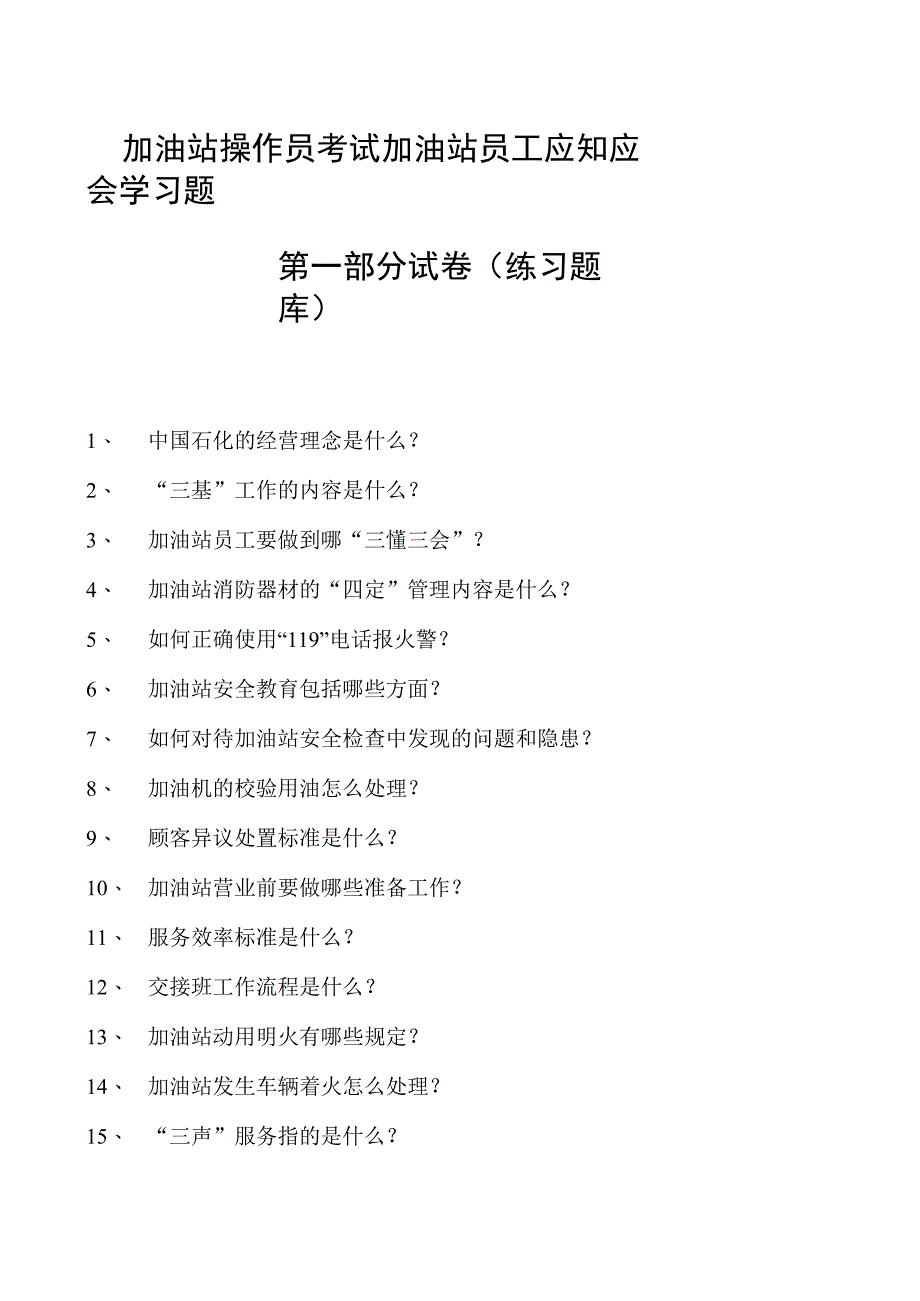 加油站操作员考试加油站员工应知应会学习题

第一部分试卷（练习题库）

1、 中国石化的经营理念是什么？

2、 “三基”工作的内容是什么？

3、 加油站员工要做到哪“三懂三会”？

4、 加油站消防器材的“四定”管理内容是什么？

5、 如何正确使用“119”电话报火警？

6、 加油站安全教育包括哪些方面？

7、 如何对待加油站安全检查中发现的问题和隐患？

8、 加油机的校验用油怎么处理？

9、 顾客异议处置标准是什么？

10、 加油站营业前要做哪些准备工作？

11、 服务效率标准是什么？

12、 交接班工作流程是什么？

13、 加油站动用明火有哪些规定？

14、 加油站发生车辆着火怎么处理？

15、 “三声”服务指的是什么？